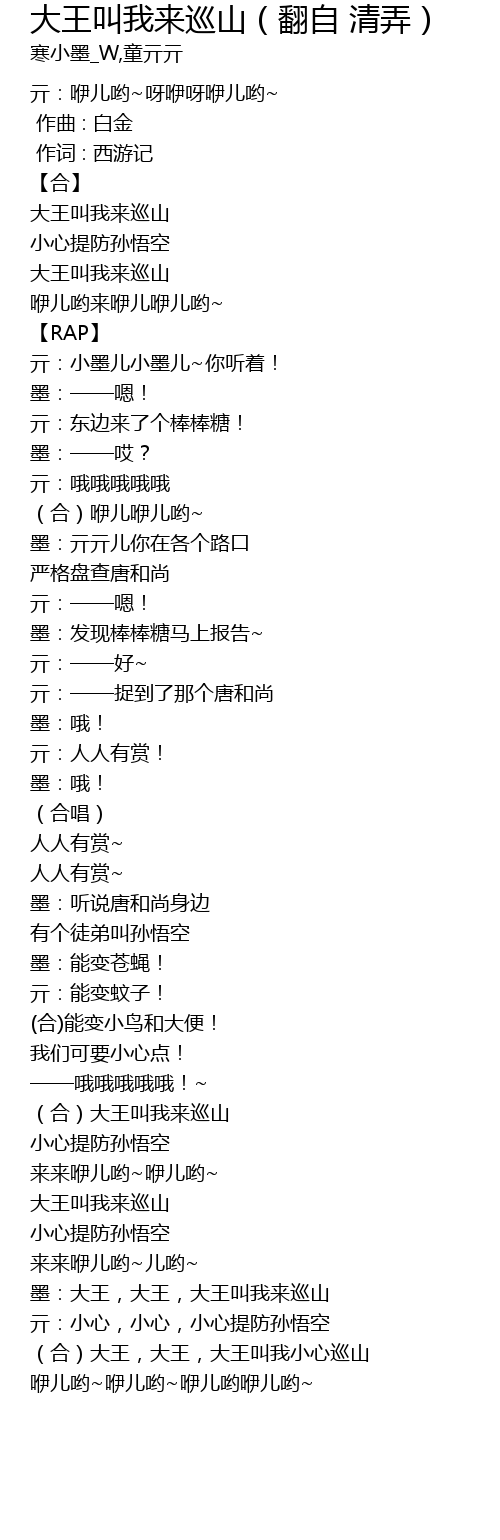 大王叫我来巡山（翻自 清弄）
寒小墨_W,童亓亓

亓：咿儿哟~呀咿呀咿儿哟~
作曲：白金
作词：西游记
【合】
大王叫我来巡山
小心提防孙悟空
大王叫我来巡山
咿儿哟来咿儿咿儿哟~
【RAP】
亓：小墨儿小墨儿~你听着！
墨：——嗯！
亓：东边来了个棒棒糖！
墨：——哎？
亓：哦哦哦哦哦
（合）咿儿咿儿哟~
墨：亓亓儿你在各个路口
严格盘查唐和尚
亓：——嗯！
墨：发现棒棒糖马上报告~
亓：——好~
亓：——捉到了那个唐和尚
墨：哦！
亓：人人有赏！
墨：哦！
（合唱）
人人有赏~
人人有赏~
墨：听说唐和尚身边
有个徒弟叫孙悟空
墨：能变苍蝇！
亓：能变蚊子！
(合)能变小鸟和大便！
我们可要小心点！
——哦哦哦哦哦！~
（合）大王叫我来巡山
小心提防孙悟空
来来咿儿哟~咿儿哟~
大王叫我来巡山
小心提防孙悟空
来来咿儿哟~儿哟~
墨：大王，大王，大王叫我来巡山
亓：小心，小心，小心提防孙悟空
（合）大王，大王，大王叫我小心巡山
咿儿哟~咿儿哟~咿儿哟咿儿哟~